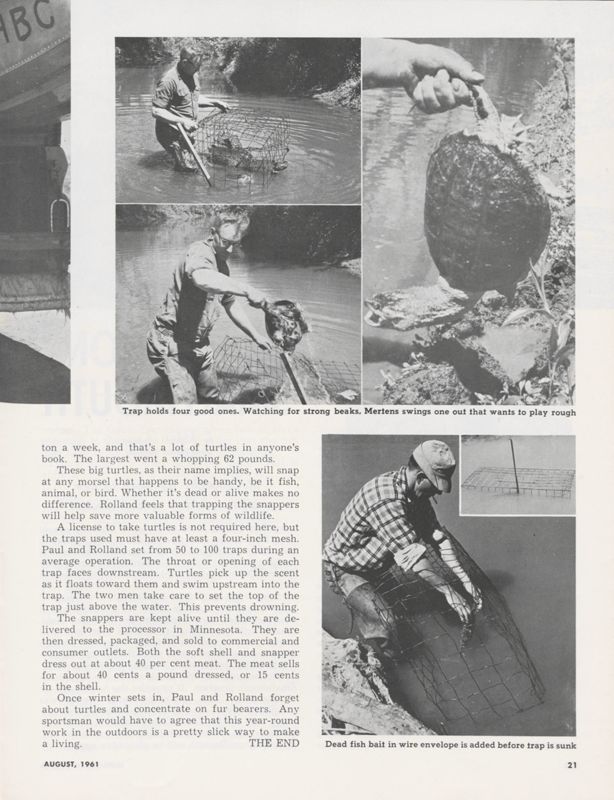 HBC

Trap holds four good ones. Watching for strong beaks. Mertens swings one out that wants to play rough

ton a week, and that's a lot of turtles in anyone's book. The largest went a whopping 62 pounds.

These big turtles, as their name implies, will snap at any morsel that happens to be handy, be it fish, animal, or bird. Whether it's dead or alive makes no difference. Rolland feels that trapping the snappers will help save more valuable forms of wildlife.

A license to take turtles is not required here, but the traps used must have at least a four-inch mesh. Paul and Rolland set from 50 to 100 traps during an average operation. The throat or opening of each trap faces downstream. Turtles pick up the scent as it floats toward them and swim upstream into the trap. The two men take care to set the top of the trap just above the water. This prevents drowning.

The snappers are kept alive until they are delivered to the processor in Minnesota. They are then dressed, packaged, and sold to commercial and consumer outlets. Both the soft shell and snapper dress out at about 40 per cent meat. The meat sells for about 40 cents a pound dressed, or 15 cents in the shell.

Once winter sets in, Paul and Rolland forget about turtles and concentrate on fur bearers. Any sportsman would have to agree that this year-round work in the outdoors is a pretty slick way to make a living. THE END

Dead fish bait in wire envelope is added before trap is sunk

AUGUST, 1961

21